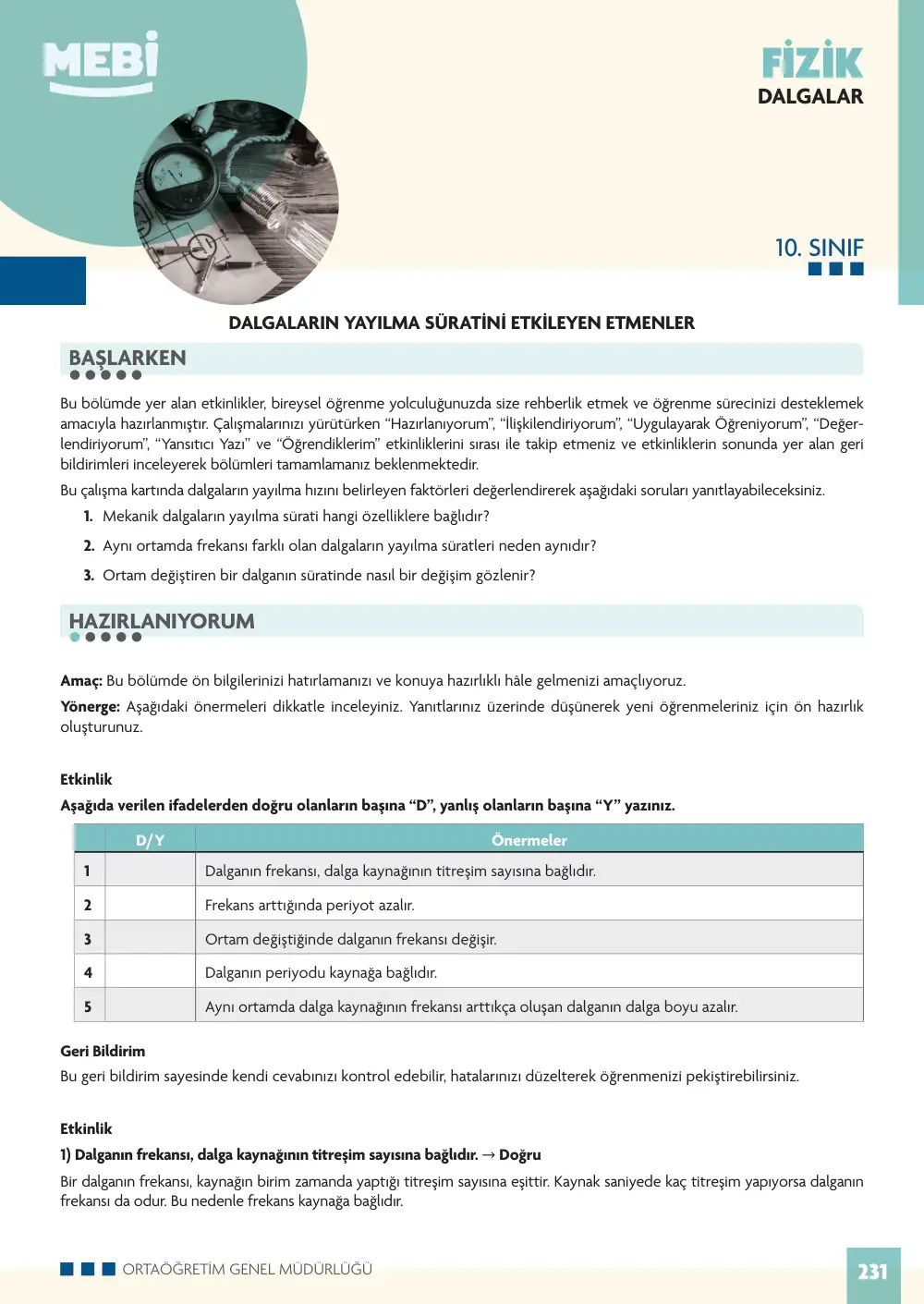 MEBİ

FİZİK
DALGALAR

10. SINIF

DALGALARIN YAYILMA SÜRATİNİ ETKİLEYEN ETMENLER

BAŞLARKEN

Bu bölümde yer alan etkinlikler, bireysel öğrenme yolculuğunuzda size rehberlik etmek ve öğrenme sürecinizi desteklemek amacıyla hazırlanmıştır. Çalışmalarınızı yürütürken "Hazırlanıyorum", "İlişkilendiriyorum", "Uygulayarak Öğreniyorum", "Değerlendiriyorum", "Yansıtıcı Yazı" ve "Öğrendiklerim" etkinliklerini sırası ile takip etmeniz ve etkinliklerin sonunda yer alan geri bildirimleri inceleyerek bölümleri tamamlamanız beklenmektedir.

Bu çalışma kartında dalgaların yayılma hızını belirleyen faktörleri değerlendirerek aşağıdaki soruları yanıtlayabileceksiniz.

1. Mekanik dalgaların yayılma sürati hangi özelliklere bağlıdır?

2. Aynı ortamda frekansı farklı olan dalgaların yayılma süratleri neden aynıdır?

3. Ortam değiştiren bir dalganın süratinde nasıl bir değişim gözlenir?

HAZIRLANIYORUM

Amaç: Bu bölümde ön bilgilerinizi hatırlamanızı ve konuya hazırlıklı hâle gelmenizi amaçlıyoruz.

Yönerge: Aşağıdaki önermeleri dikkatle inceleyiniz. Yanıtlarınız üzerinde düşünerek yeni öğrenmeleriniz için ön hazırlık oluşturunuz.

Etkinlik

Aşağıda verilen ifadelerden doğru olanların başına "D", yanlış olanların başına "Y" yazınız.

| | D/Y | Önermeler |
|---|---|---|
| 1 | | Dalganın frekansı, dalga kaynağının titreşim sayısına bağlıdır. |
| 2 | | Frekans arttığında periyot azalır. |
| 3 | | Ortam değiştiğinde dalganın frekansı değişir. |
| 4 | | Dalganın periyodu kaynağa bağlıdır. |
| 5 | | Aynı ortamda dalga kaynağının frekansı arttıkça oluşan dalganın dalga boyu azalır. |

Geri Bildirim

Bu geri bildirim sayesinde kendi cevabınızı kontrol edebilir, hatalarınızı düzelterek öğrenmenizi pekiştirebilirsiniz.

Etkinlik

1) Dalganın frekansı, dalga kaynağının titreşim sayısına bağlıdır. → Doğru

Bir dalganın frekansı, kaynağın birim zamanda yaptığı titreşim sayısına eşittir. Kaynak saniyede kaç titreşim yapıyorsa dalganın frekansı da odur. Bu nedenle frekans kaynağa bağlıdır.

ORTAÖĞRETİM GENEL MÜDÜRLÜĞÜ

231